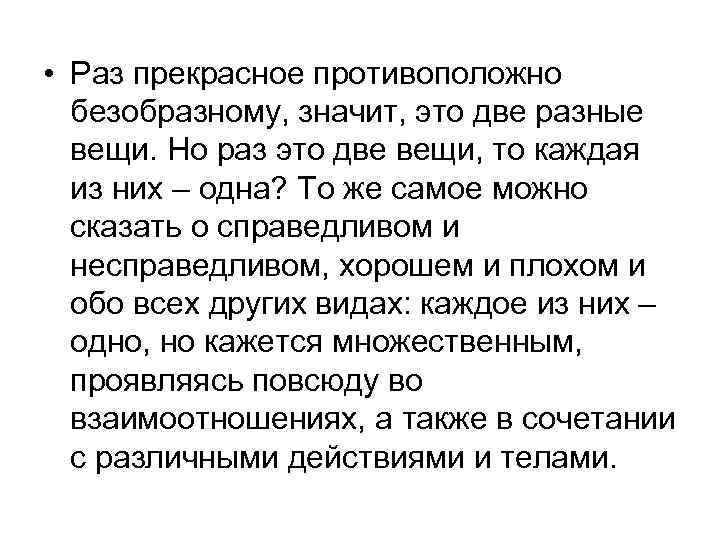 • Раз прекрасное противоположно безобразному, значит, это две разные вещи. Но раз это две вещи, то каждая из них – одна? То же самое можно сказать о справедливом и несправедливом, хорошем и плохом и обо всех других видах: каждое из них – одно, но кажется множественным, проявляясь повсюду во взаимоотношениях, а также в сочетании с различными действиями и телами.